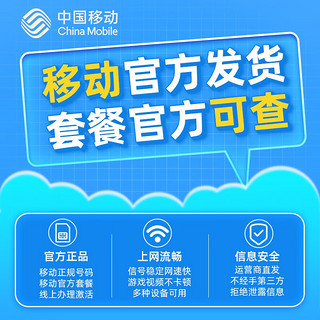 中国移动
China Mobile

移动官方发货
套餐官方可查

官方正品
移动正规号码
移动官方套餐
线上办理激活

上网流畅
信号稳定网速快
游戏视频不卡顿
多种设备可用

信息安全
运营商直发
不经手第三方
拒绝泄露信息